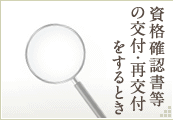 資格確認書等の交付・再交付をするとき